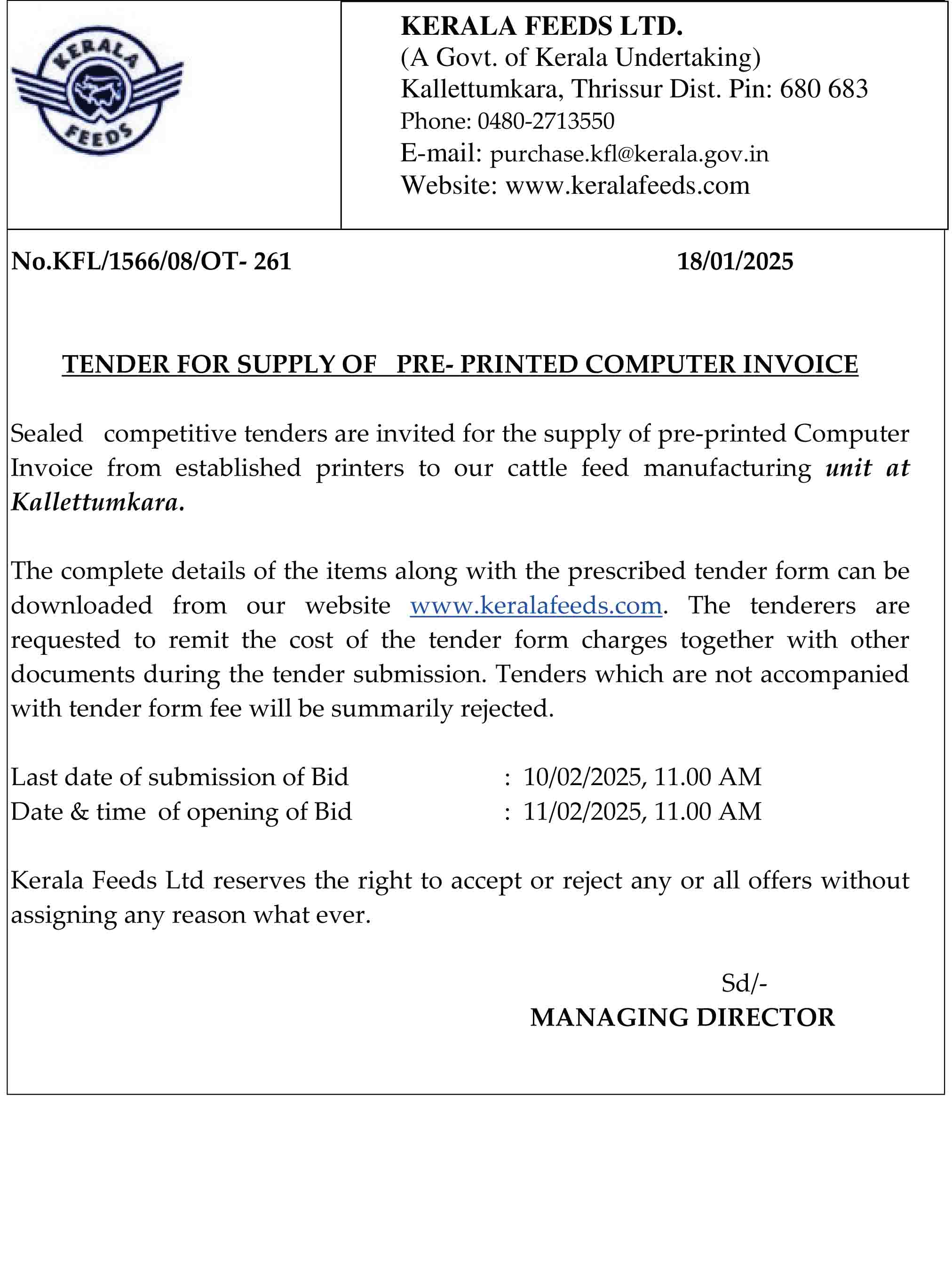 KERALA FEEDS

KERALA FEEDS LTD.
(A Govt. of Kerala Undertaking)
Kallettumkara, Thrissur Dist. Pin: 680 683
Phone: 0480-2713550
E-mail: purchase.kfl@kerala.gov.in
Website: www.keralafeeds.com

No.KFL/1566/08/OT- 261 18/01/2025

TENDER FOR SUPPLY OF PRE- PRINTED COMPUTER INVOICE

Sealed competitive tenders are invited for the supply of pre-printed Computer Invoice from established printers to our cattle feed manufacturing unit at Kallettumkara.

The complete details of the items along with the prescribed tender form can be downloaded from our website www.keralafeeds.com. The tenderers are requested to remit the cost of the tender form charges together with other documents during the tender submission. Tenders which are not accompanied with tender form fee will be summarily rejected.

Last date of submission of Bid : 10/02/2025, 11.00 AM
Date & time of opening of Bid : 11/02/2025, 11.00 AM

Kerala Feeds Ltd reserves the right to accept or reject any or all offers without assigning any reason what ever.

Sd/-
MANAGING DIRECTOR